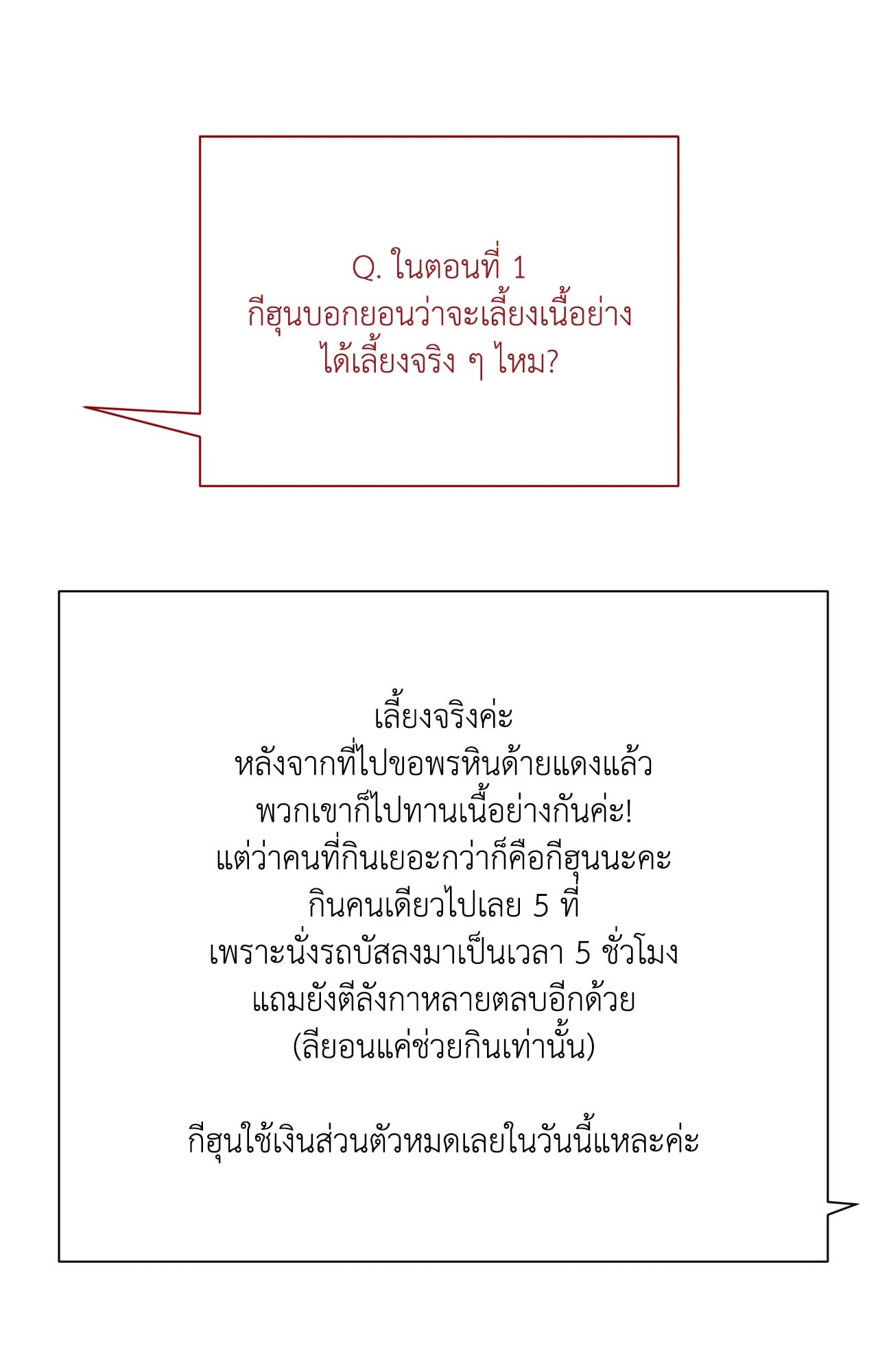 Q. ในตอนที่ 1
กีฮุนบอกยอนว่าจะเลี้ยงเนื้อย่าง
ได้เลี้ยงจริง ๆ ไหม?

เลี้ยงจริงค่ะ
หลังจากที่ไปขอพรหินด้ายแดงแล้ว
พวกเขาก็ไปทานเนื้อย่างกันค่ะ!
แต่ว่าคนที่กินเยอะกว่าก็คือกีฮุนนะคะ
กินคนเดียวไปเลย 5 ที่
เพราะนั่งรถบัสลงมาเป็นเวลา 5 ชั่วโมง
แถมยังตีลังกาหลายตลบอีกด้วย
(ลียอนแค่ช่วยกินเท่านั้น)

กีฮุนใช้เงินส่วนตัวหมดเลยในวันนี้แหละค่ะ